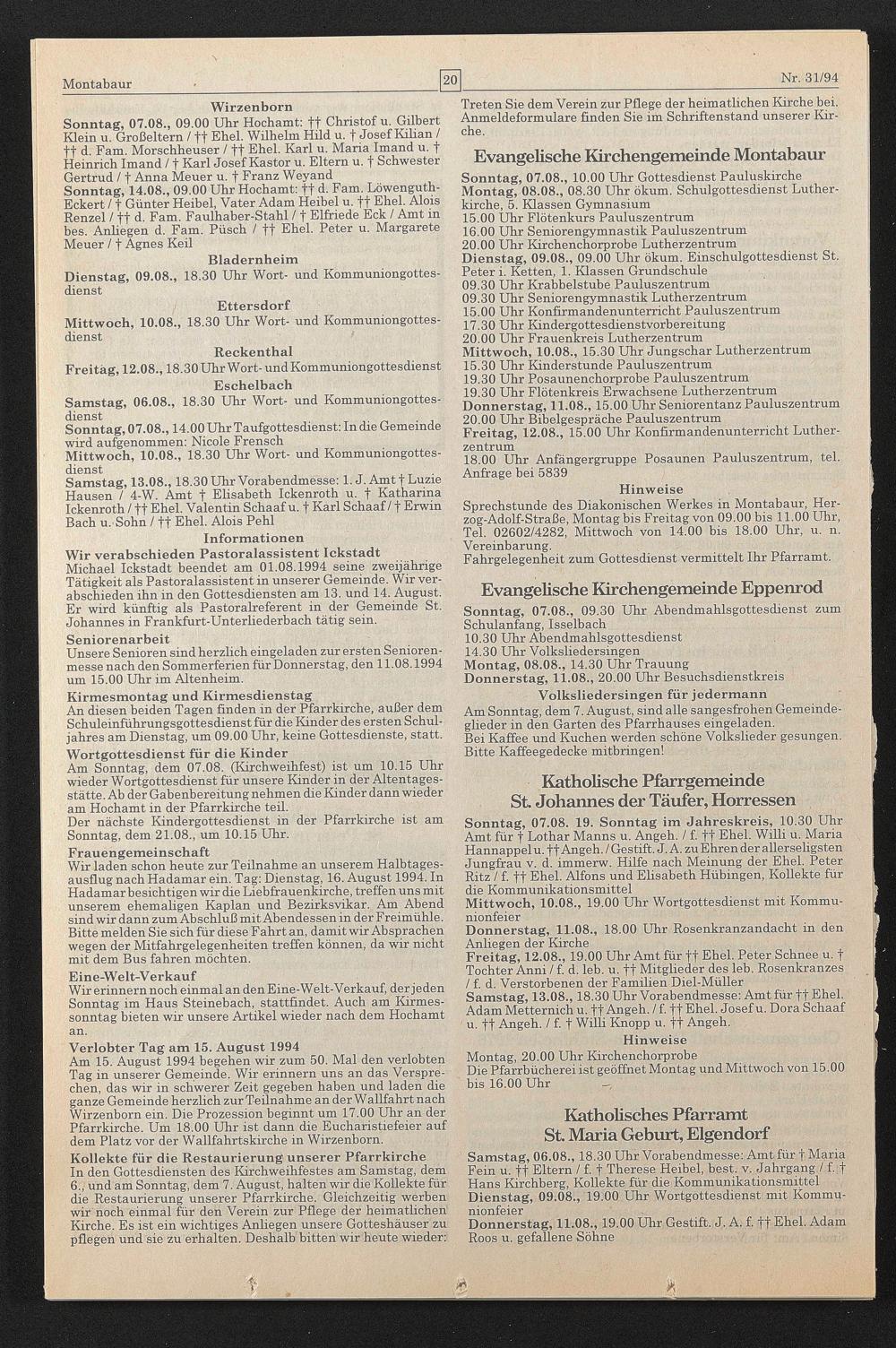 Montabaur

20

Nr. 31/94

Wirzenborn

Sonntag, 07.08., 09.00 Uhr Hochamt: †† Christof u. Gilbert Klein u. Großeltern / †† Ehel. Wilhelm Hild u. † Josef Kilian / †† d. Fam. Morschheuser / †† Ehel. Karl u. Maria Imand u. † Heinrich Imand / † Karl Josef Kastor u. Eltern u. † Schwester Gertrud / † Anna Meuer u. † Franz Weyand
Sonntag, 14.08., 09.00 Uhr Hochamt: †† d. Fam. Löwenguth-Eckert / † Günter Heibel, Vater Adam Heibel u. †† Ehel. Alois Renzel / †† d. Fam. Faulhaber-Stahl / † Elfriede Eck / Amt in bes. Anliegen d. Fam. Püsch / †† Ehel. Peter u. Margarete Meuer / † Agnes Keil

Bladernheim

Dienstag, 09.08., 18.30 Uhr Wort- und Kommuniongottesdienst

Ettersdorf

Mittwoch, 10.08., 18.30 Uhr Wort- und Kommuniongottesdienst

Reckenthal

Freitag, 12.08., 18.30 Uhr Wort- und Kommuniongottesdienst

Eschelbach

Samstag, 06.08., 18.30 Uhr Wort- und Kommuniongottesdienst
Sonntag, 07.08., 14.00 Uhr Taufgottesdienst: In die Gemeinde wird aufgenommen: Nicole Frensch
Mittwoch, 10.08., 18.30 Uhr Wort- und Kommuniongottesdienst
Samstag, 13.08., 18.30 Uhr Vorabendmesse: 1. J. Amt † Luzie Hausen / 4-W. Amt † Elisabeth Ickenroth u. † Katharina Ickenroth / †† Ehel. Valentin Schaaf u. † Karl Schaaf / † Erwin Bach u. Sohn / †† Ehel. Alois Pehl

Informationen

Wir verabschieden Pastoralassistent Ickstadt
Michael Ickstadt beendet am 01.08.1994 seine zweijährige Tätigkeit als Pastoralassistent in unserer Gemeinde. Wir verabschieden ihn in den Gottesdiensten am 13. und 14. August. Er wird künftig als Pastoralreferent in der Gemeinde St. Johannes in Frankfurt-Unterliederbach tätig sein.

Seniorenarbeit
Unsere Senioren sind herzlich eingeladen zur ersten Seniorenmesse nach den Sommerferien für Donnerstag, den 11.08.1994 um 15.00 Uhr im Altenheim.

Kirmesmontag und Kirmesdienstag
An diesen beiden Tagen finden in der Pfarrkirche, außer dem Schuleinführungsgottesdienst für die Kinder des ersten Schuljahres am Dienstag, um 09.00 Uhr, keine Gottesdienste, statt.

Wortgottesdienst für die Kinder
Am Sonntag, dem 07.08. (Kirchweihfest) ist um 10.15 Uhr wieder Wortgottesdienst für unsere Kinder in der Altentagesstätte. Ab der Gabenbereitung nehmen die Kinder dann wieder am Hochamt in der Pfarrkirche teil.
Der nächste Kindergottesdienst in der Pfarrkirche ist am Sonntag, dem 21.08., um 10.15 Uhr.

Frauengemeinschaft
Wir laden schon heute zur Teilnahme an unserem Halbtagesausflug nach Hadamar ein. Tag: Dienstag, 16. August 1994. In Hadamar besichtigen wir die Liebfrauenkirche, treffen uns mit unserem ehemaligen Kaplan und Bezirksvikar. Am Abend sind wir dann zum Abschluß mit Abendessen in der Freimühle. Bitte melden Sie sich für diese Fahrt an, damit wir Absprachen wegen der Mitfahrgelegenheiten treffen können, da wir nicht mit dem Bus fahren möchten.

Eine-Welt-Verkauf
Wir erinnern noch einmal an den Eine-Welt-Verkauf, der jeden Sonntag im Haus Steinebach, stattfindet. Auch am Kirmessonntag bieten wir unsere Artikel wieder nach dem Hochamt an.

Verlobter Tag am 15. August 1994
Am 15. August 1994 begehen wir zum 50. Mal den verlobten Tag in unserer Gemeinde. Wir erinnern uns an das Versprechen, das wir in schwerer Zeit gegeben haben und laden die ganze Gemeinde herzlich zur Teilnahme an der Wallfahrt nach Wirzenborn ein. Die Prozession beginnt um 17.00 Uhr an der Pfarrkirche. Um 18.00 Uhr ist dann die Eucharistiefeier auf dem Platz vor der Wallfahrtskirche in Wirzenborn.

Kollekte für die Restaurierung unserer Pfarrkirche
In den Gottesdiensten des Kirchweihfestes am Samstag, dem 6., und am Sonntag, dem 7. August, halten wir die Kollekte für die Restaurierung unserer Pfarrkirche. Gleichzeitig werben wir noch einmal für den Verein zur Pflege der heimatlichen Kirche. Es ist ein wichtiges Anliegen unsere Gotteshäuser zu pflegen und sie zu erhalten. Deshalb bitten wir heute wieder: Treten Sie dem Verein zur Pflege der heimatlichen Kirche bei. Anmeldeformulare finden Sie im Schriftenstand unserer Kirche.

Evangelische Kirchengemeinde Montabaur

Sonntag, 07.08., 10.00 Uhr Gottesdienst Pauluskirche
Montag, 08.08., 08.30 Uhr ökum. Schulgottesdienst Lutherkirche, 5. Klassen Gymnasium
15.00 Uhr Flötenkurs Pauluszentrum
16.00 Uhr Seniorengymnastik Pauluszentrum
20.00 Uhr Kirchenchorprobe Lutherzentrum
Dienstag, 09.08., 09.00 Uhr ökum. Einschulgottesdienst St. Peter i. Ketten, 1. Klassen Grundschule
09.30 Uhr Krabbelstube Pauluszentrum
09.30 Uhr Seniorengymnastik Lutherzentrum
15.00 Uhr Konfirmandenunterricht Pauluszentrum
17.30 Uhr Kindergottesdienstvorbereitung
20.00 Uhr Frauenkreis Lutherzentrum
Mittwoch, 10.08., 15.30 Uhr Jungschar Lutherzentrum
15.30 Uhr Kinderstunde Pauluszentrum
19.30 Uhr Posaunenchorprobe Pauluszentrum
19.30 Uhr Flötenkreis Erwachsene Lutherzentrum
Donnerstag, 11.08., 15.00 Uhr Seniorentanz Pauluszentrum
20.00 Uhr Bibelgespräche Pauluszentrum
Freitag, 12.08., 15.00 Uhr Konfirmandenunterricht Lutherzentrum
18.00 Uhr Anfängergruppe Posaunen Pauluszentrum, tel. Anfrage bei 5839

Hinweise

Sprechstunde des Diakonischen Werkes in Montabaur, Herzog-Adolf-Straße, Montag bis Freitag von 09.00 bis 11.00 Uhr, Tel. 02602/4282, Mittwoch von 14.00 bis 18.00 Uhr, u. n. Vereinbarung.
Fahrgelegenheit zum Gottesdienst vermittelt Ihr Pfarramt.

Evangelische Kirchengemeinde Eppenrod

Sonntag, 07.08., 09.30 Uhr Abendmahlsgottesdienst zum Schulanfang, Isselbach
10.30 Uhr Abendmahlsgottesdienst
14.30 Uhr Volksliedersingen
Montag, 08.08., 14.30 Uhr Trauung
Donnerstag, 11.08., 20.00 Uhr Besuchsdienstkreis

Volksliedersingen für jedermann

Am Sonntag, dem 7. August, sind alle sangesfrohen Gemeindeglieder in den Garten des Pfarrhauses eingeladen.
Bei Kaffee und Kuchen werden schöne Volkslieder gesungen.
Bitte Kaffeegedecke mitbringen!

Katholische Pfarrgemeinde
St. Johannes der Täufer, Horressen

Sonntag, 07.08. 19. Sonntag im Jahreskreis, 10.30 Uhr Amt für † Lothar Manns u. Angeh. / f. †† Ehel. Willi u. Maria Hannappel u. †† Angeh. / Gestift. J. A. zu Ehren der allerseligsten Jungfrau v. d. immerw. Hilfe nach Meinung der Ehel. Peter Ritz / f. †† Ehel. Alfons und Elisabeth Hübingen, Kollekte für die Kommunikationsmittel
Mittwoch, 10.08., 19.00 Uhr Wortgottesdienst mit Kommunionfeier
Donnerstag, 11.08., 18.00 Uhr Rosenkranzandacht in den Anliegen der Kirche
Freitag, 12.08., 19.00 Uhr Amt für †† Ehel. Peter Schnee u. † Tochter Anni / f. d. leb. u. †† Mitglieder des leb. Rosenkranzes / f. d. Verstorbenen der Familien Diel-Müller
Samstag, 13.08., 18.30 Uhr Vorabendmesse: Amt für †† Ehel. Adam Metternich u. †† Angeh. / f. †† Ehel. Josef u. Dora Schaaf u. †† Angeh. / f. † Willi Knopp u. †† Angeh.

Hinweise

Montag, 20.00 Uhr Kirchenchorprobe
Die Pfarrbücherei ist geöffnet Montag und Mittwoch von 15.00 bis 16.00 Uhr

Katholisches Pfarramt
St. Maria Geburt, Elgendorf

Samstag, 06.08., 18.30 Uhr Vorabendmesse: Amt für † Maria Fein u. †† Eltern / f. † Therese Heibel, best. v. Jahrgang / f. † Hans Kirchberg, Kollekte für die Kommunikationsmittel
Dienstag, 09.08., 19.00 Uhr Wortgottesdienst mit Kommunionfeier
Donnerstag, 11.08., 19.00 Uhr Gestift. J. A. f. †† Ehel. Adam Roos u. gefallene Söhne